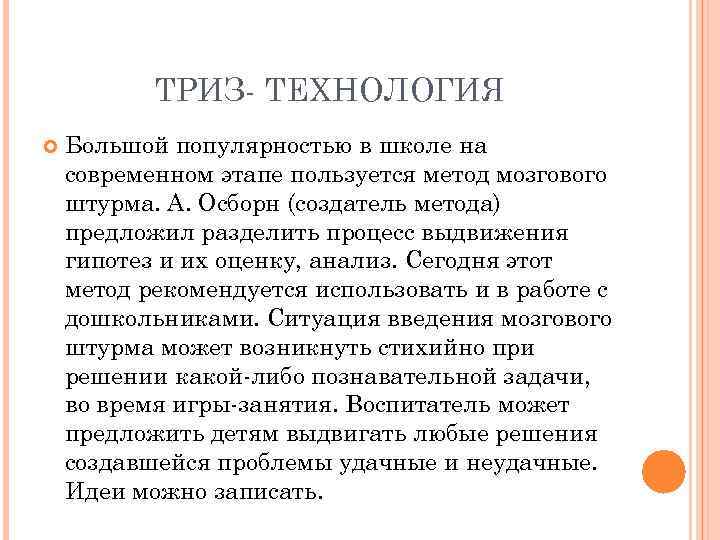 ТРИЗ- ТЕХНОЛОГИЯ

Большой популярностью в школе на современном этапе пользуется метод мозгового штурма. А. Осборн (создатель метода) предложил разделить процесс выдвижения гипотез и их оценку, анализ. Сегодня этот метод рекомендуется использовать и в работе с дошкольниками. Ситуация введения мозгового штурма может возникнуть стихийно при решении какой-либо познавательной задачи, во время игры-занятия. Воспитатель может предложить детям выдвигать любые решения создавшейся проблемы удачные и неудачные. Идеи можно записать.